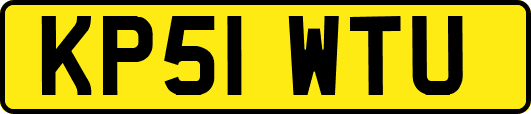 KP51 WTU